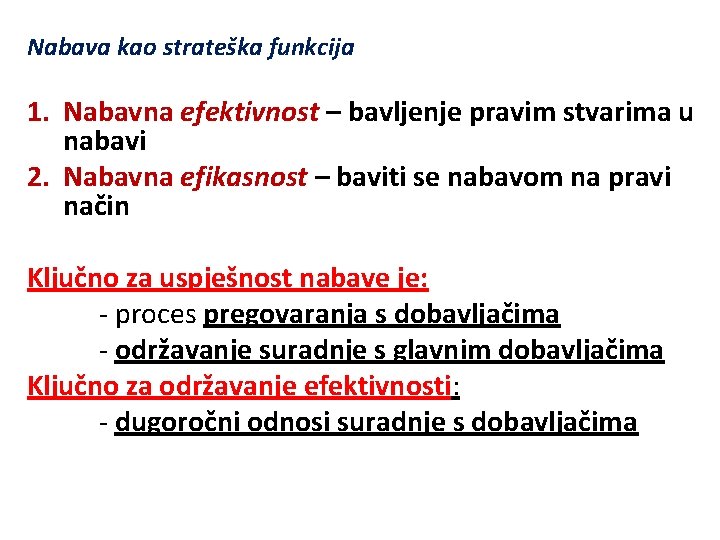 Nabava kao strateška funkcija

1. Nabavna efektivnost – bavljenje pravim stvarima u nabavi
2. Nabavna efikasnost – baviti se nabavom na pravi način

Ključno za uspješnost nabave je:
- proces pregovaranja s dobavljačima
- održavanje suradnje s glavnim dobavljačima
Ključno za održavanje efektivnosti:
- dugoročni odnosi suradnje s dobavljačima